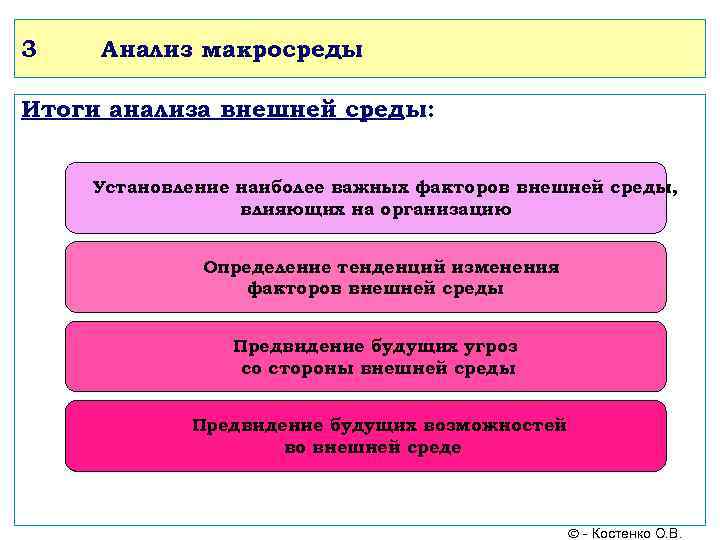 3 Анализ макросреды

Итоги анализа внешней среды:

Установление наиболее важных факторов внешней среды, влияющих на организацию

Определение тенденций изменения факторов внешней среды

Предвидение будущих угроз со стороны внешней среды

Предвидение будущих возможностей во внешней среде

© - Костенко О.В.